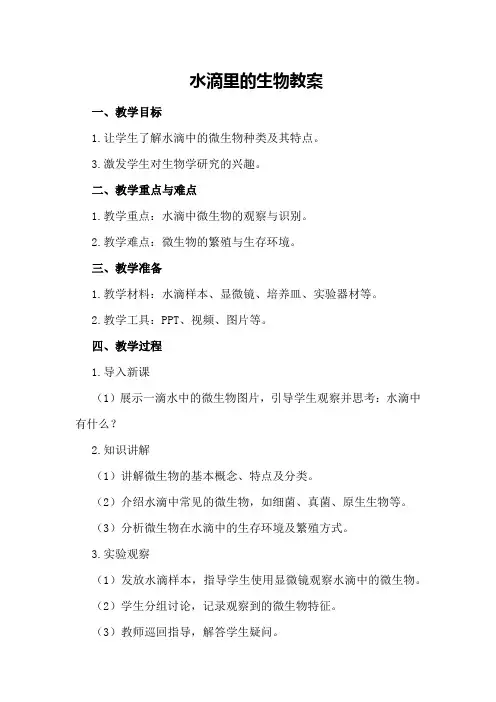 水滴里的生物教案

一、教学目标

1.让学生了解水滴中的微生物种类及其特点。

3.激发学生对生物学研究的兴趣。

二、教学重点与难点

1.教学重点：水滴中微生物的观察与识别。

2.教学难点：微生物的繁殖与生存环境。

三、教学准备

1.教学材料：水滴样本、显微镜、培养皿、实验器材等。

2.教学工具：PPT、视频、图片等。

四、教学过程

1.导入新课

（1）展示一滴水中的微生物图片，引导学生观察并思考：水滴中有什么？

2.知识讲解

（1）讲解微生物的基本概念、特点及分类。

（2）介绍水滴中常见的微生物，如细菌、真菌、原生生物等。

（3）分析微生物在水滴中的生存环境及繁殖方式。

3.实验观察

（1）发放水滴样本，指导学生使用显微镜观察水滴中的微生物。

（2）学生分组讨论，记录观察到的微生物特征。

（3）教师巡回指导，解答学生疑问。